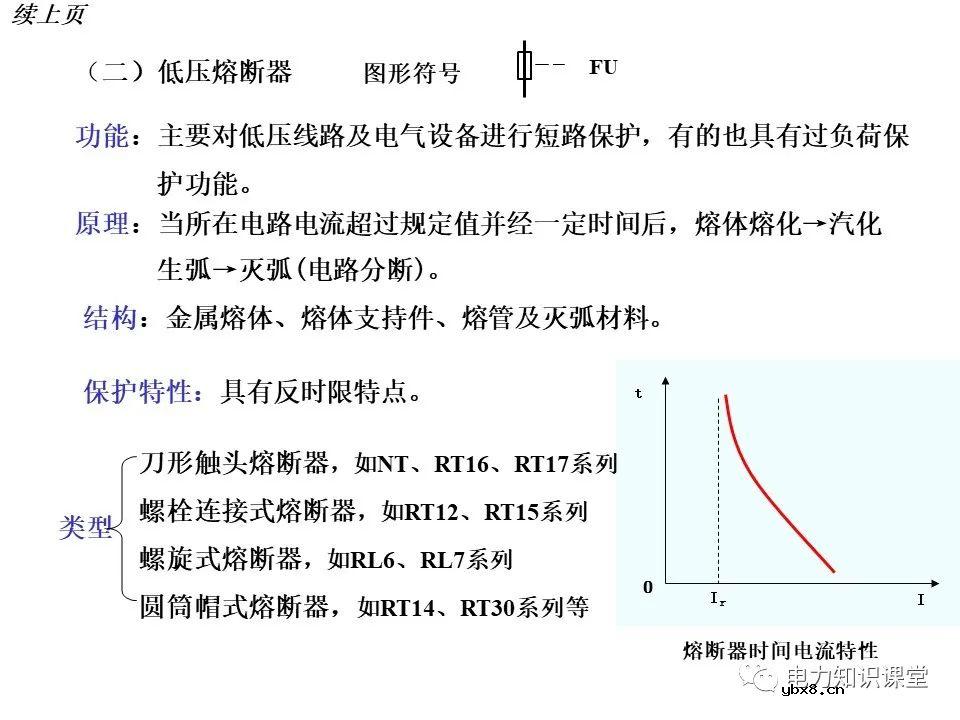 续上页

（二）低压熔断器　　图形符号　　FU

功能：主要对低压线路及电气设备进行短路保护，有的也具有过负荷保护功能。

原理：当所在电路电流超过规定值并经一定时间后，熔体熔化→汽化生弧→灭弧(电路分断)。

结构：金属熔体、熔体支持件、熔管及灭弧材料。

保护特性：具有反时限特点。

类型
刀形触头熔断器，如NT、RT16、RT17系列
螺栓连接式熔断器，如RT12、RT15系列
螺旋式熔断器，如RL6、RL7系列
圆筒帽式熔断器，如RT14、RT30系列等

t
0
$I_r$
I

熔断器时间电流特性

电力知识课堂
ybx8.cn